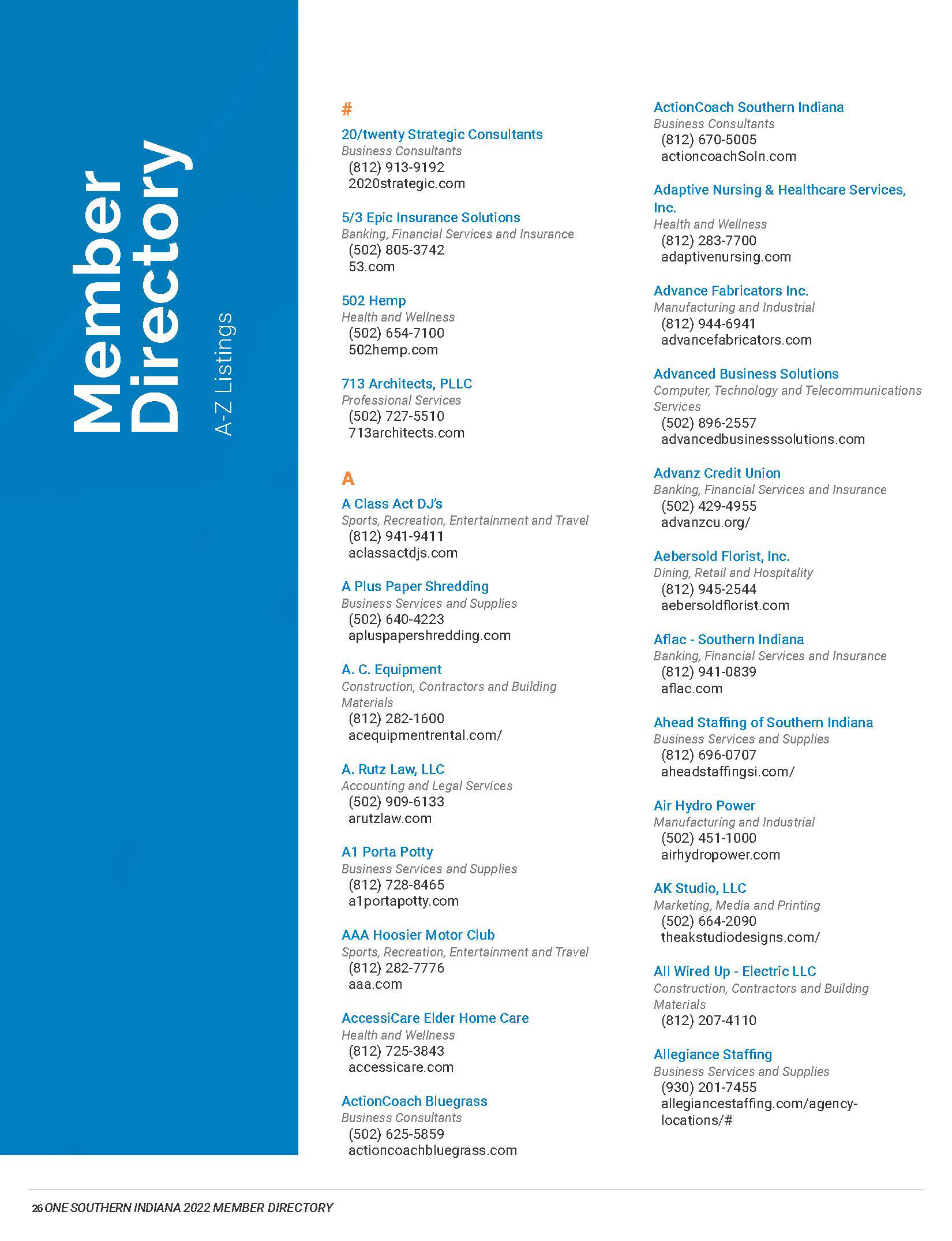 Member Directory

A-Z Listings

#

20/twenty Strategic Consultants
Business Consultants
(812) 913-9192
2020strategic.com

5/3 Epic Insurance Solutions
Banking, Financial Services and Insurance
(502) 805-3742
53.com

502 Hemp
Health and Wellness
(502) 654-7100
502hemp.com

713 Architects, PLLC
Professional Services
(502) 727-5510
713architects.com

A

A Class Act DJ's
Sports, Recreation, Entertainment and Travel
(812) 941-9411
aclassactdjs.com

A Plus Paper Shredding
Business Services and Supplies
(502) 640-4223
apluspapershredding.com

A. C. Equipment
Construction, Contractors and Building Materials
(812) 282-1600
acequipmentrental.com/

A. Rutz Law, LLC
Accounting and Legal Services
(502) 909-6133
arutzlaw.com

A1 Porta Potty
Business Services and Supplies
(812) 728-8465
a1portapotty.com

AAA Hoosier Motor Club
Sports, Recreation, Entertainment and Travel
(812) 282-7776
aaa.com

AccessiCare Elder Home Care
Health and Wellness
(812) 725-3843
accessicare.com

ActionCoach Bluegrass
Business Consultants
(502) 625-5859
actioncoachbluegrass.com

ActionCoach Southern Indiana
Business Consultants
(812) 670-5005
actioncoachSoIn.com

Adaptive Nursing & Healthcare Services, Inc.
Health and Wellness
(812) 283-7700
adaptivenursing.com

Advance Fabricators Inc.
Manufacturing and Industrial
(812) 944-6941
advancefabricators.com

Advanced Business Solutions
Computer, Technology and Telecommunications Services
(502) 896-2557
advancedbusinesssolutions.com

Advanz Credit Union
Banking, Financial Services and Insurance
(502) 429-4955
advanzcu.org/

Aebersold Florist, Inc.
Dining, Retail and Hospitality
(812) 945-2544
aebersoldflorist.com

Aflac - Southern Indiana
Banking, Financial Services and Insurance
(812) 941-0839
aflac.com

Ahead Staffing of Southern Indiana
Business Services and Supplies
(812) 696-0707
aheadstaffingsi.com/

Air Hydro Power
Manufacturing and Industrial
(502) 451-1000
airhydropower.com

AK Studio, LLC
Marketing, Media and Printing
(502) 664-2090
theakstudiodesigns.com/

All Wired Up - Electric LLC
Construction, Contractors and Building Materials
(812) 207-4110

Allegiance Staffing
Business Services and Supplies
(930) 201-7455
allegiancestaffing.com/agency-locations/#

26 ONE SOUTHERN INDIANA 2022 MEMBER DIRECTORY